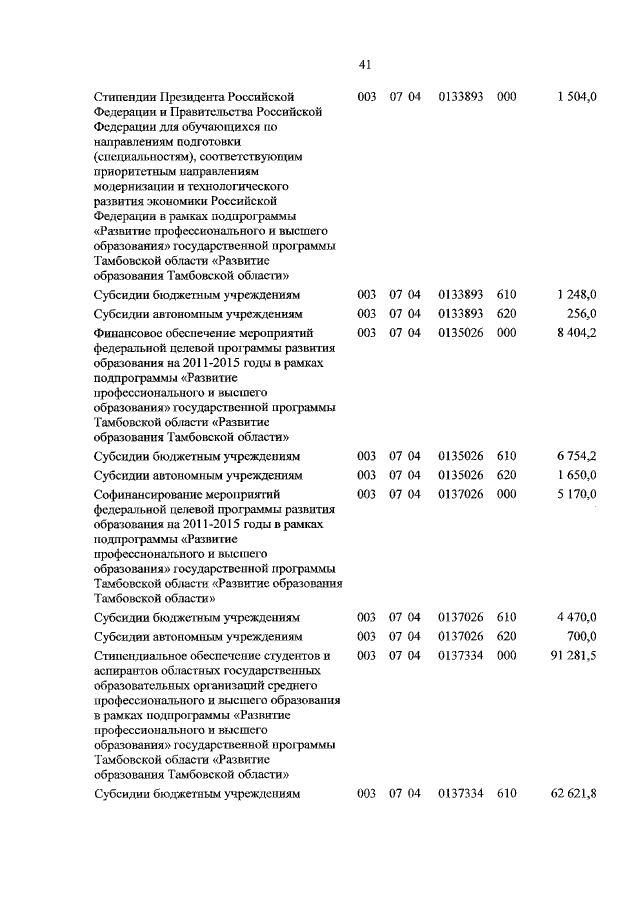 41

| | | | | | |
|---|---|---|---|---|---|
| Стипендии Президента Российской Федерации и Правительства Российской Федерации для обучающихся по направлениям подготовки (специальностям), соответствующим приоритетным направлениям модернизации и технологического развития экономики Российской Федерации в рамках подпрограммы «Развитие профессионального и высшего образования» государственной программы Тамбовской области «Развитие образования Тамбовской области» | 003 | 07 04 | 0133893 | 000 | 1 504,0 |
| Субсидии бюджетным учреждениям | 003 | 07 04 | 0133893 | 610 | 1 248,0 |
| Субсидии автономным учреждениям | 003 | 07 04 | 0133893 | 620 | 256,0 |
| Финансовое обеспечение мероприятий федеральной целевой программы развития образования на 2011-2015 годы в рамках подпрограммы «Развитие профессионального и высшего образования» государственной программы Тамбовской области «Развитие образования Тамбовской области» | 003 | 07 04 | 0135026 | 000 | 8 404,2 |
| Субсидии бюджетным учреждениям | 003 | 07 04 | 0135026 | 610 | 6 754,2 |
| Субсидии автономным учреждениям | 003 | 07 04 | 0135026 | 620 | 1 650,0 |
| Софинансирование мероприятий федеральной целевой программы развития образования на 2011-2015 годы в рамках подпрограммы «Развитие профессионального и высшего образования» государственной программы Тамбовской области «Развитие образования Тамбовской области» | 003 | 07 04 | 0137026 | 000 | 5 170,0 |
| Субсидии бюджетным учреждениям | 003 | 07 04 | 0137026 | 610 | 4 470,0 |
| Субсидии автономным учреждениям | 003 | 07 04 | 0137026 | 620 | 700,0 |
| Стипендиальное обеспечение студентов и аспирантов областных государственных образовательных организаций среднего профессионального и высшего образования в рамках подпрограммы «Развитие профессионального и высшего образования» государственной программы Тамбовской области «Развитие образования Тамбовской области» | 003 | 07 04 | 0137334 | 000 | 91 281,5 |
| Субсидии бюджетным учреждениям | 003 | 07 04 | 0137334 | 610 | 62 621,8 |